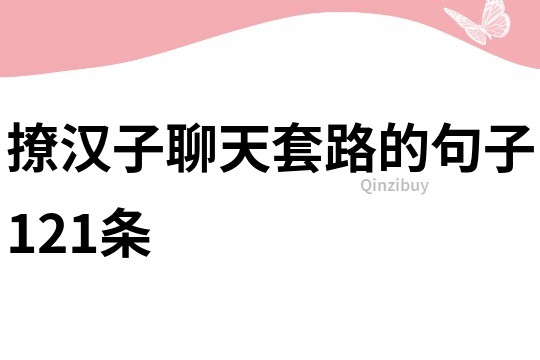 撩汉子聊天套路的句子121条

Qinzibuy